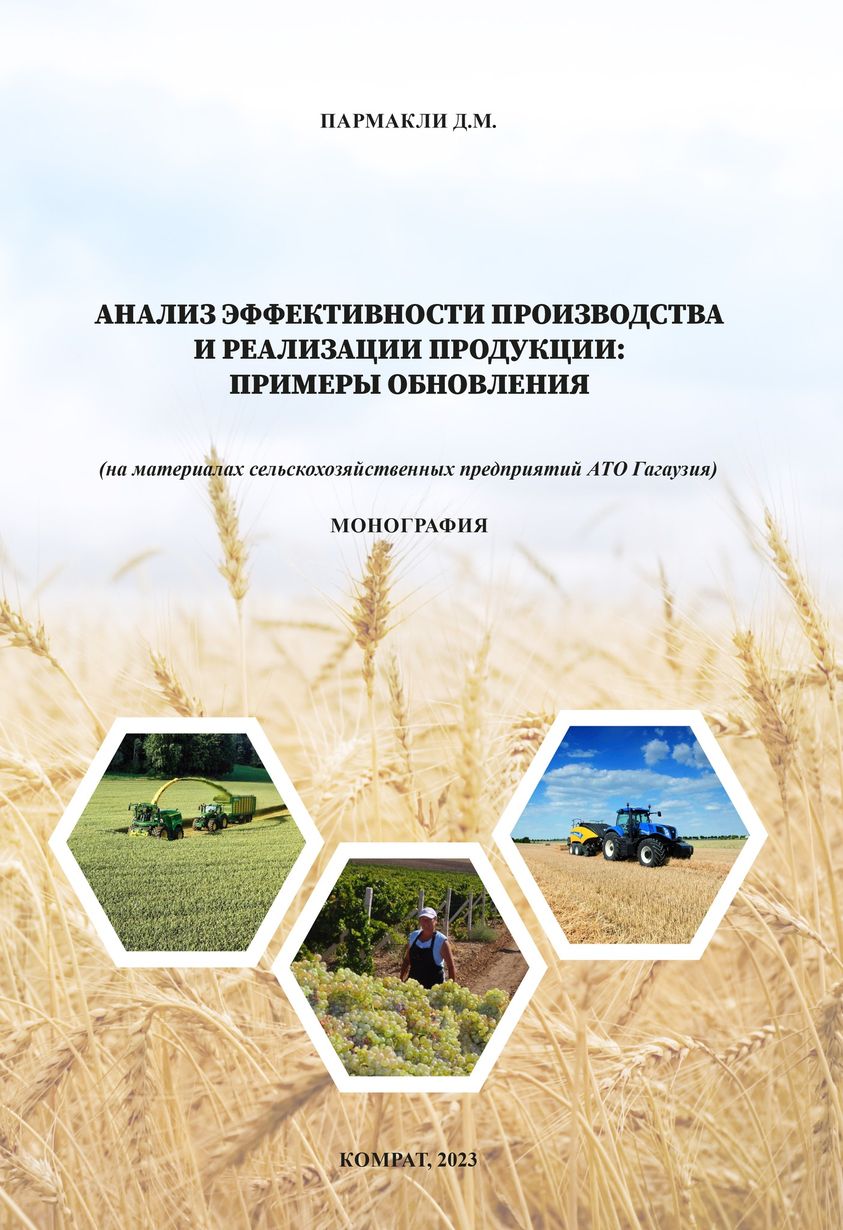 ПАРМАКЛИ Д.М.

АНАЛИЗ ЭФФЕКТИВНОСТИ ПРОИЗВОДСТВА И РЕАЛИЗАЦИИ ПРОДУКЦИИ: ПРИМЕРЫ ОБНОВЛЕНИЯ

(на материалах сельскохозяйственных предприятий АТО Гагаузия)

МОНОГРАФИЯ

КОМРАТ, 2023